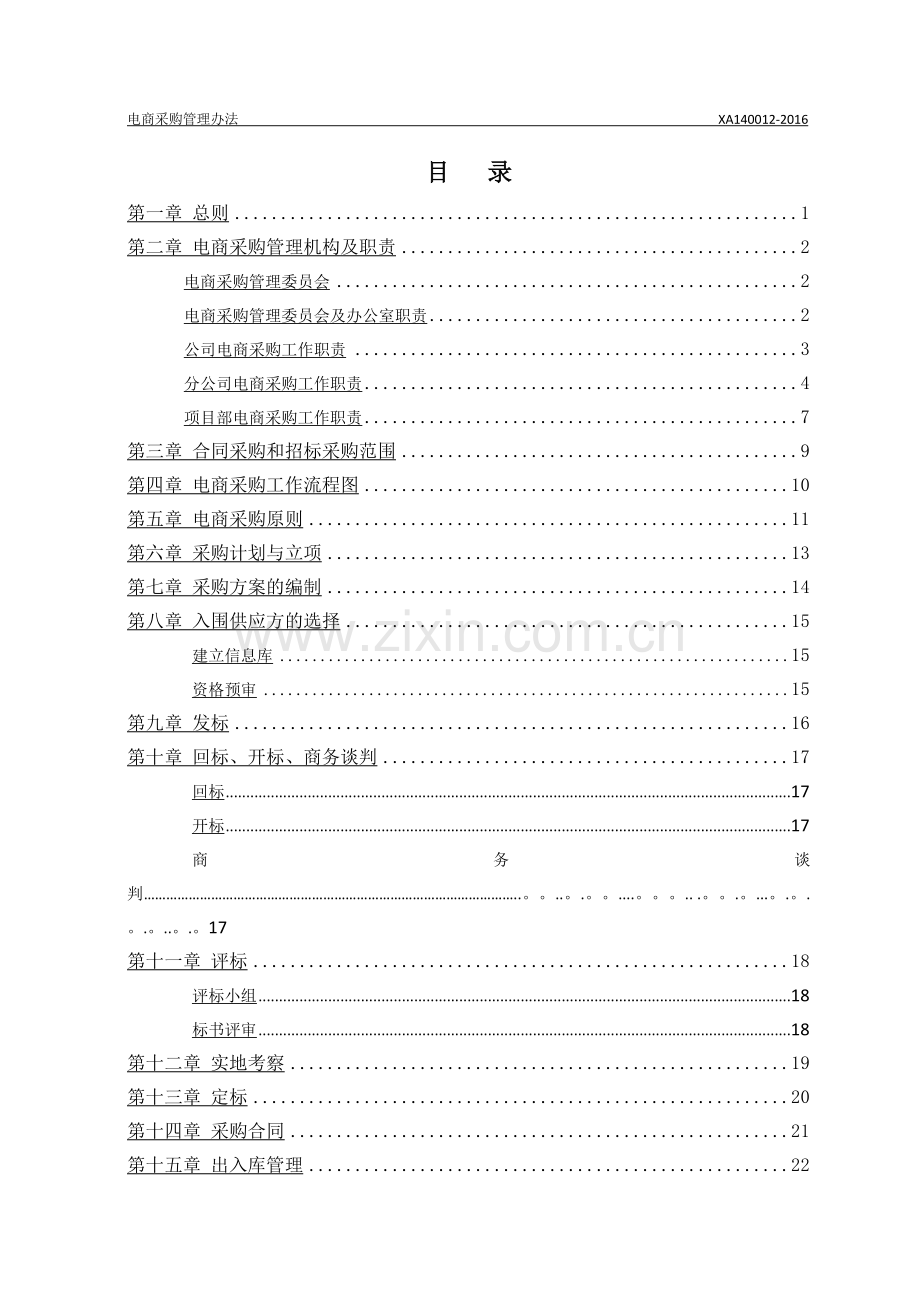 电商采购管理办法 XA140012-2016

目 录

第一章 总则 1

第二章 电商采购管理机构及职责 2

电商采购管理委员会 2

电商采购管理委员会及办公室职责 2

公司电商采购工作职责 3

分公司电商采购工作职责 4

项目部电商采购工作职责 7

第三章 合同采购和招标采购范围 9

第四章 电商采购工作流程图 10

第五章 电商采购原则 11

第六章 采购计划与立项 13

第七章 采购方案的编制 14

第八章 入围供应方的选择 15

建立信息库 15

资格预审 15

第九章 发标 16

第十章 回标、开标、商务谈判 17

回标 17

开标 17

商务谈判 17

第十一章 评标 18

评标小组 18

标书评审 18

第十二章 实地考察 19

第十三章 定标 20

第十四章 采购合同 21

第十五章 出入库管理 22

www.zixin.com.cn